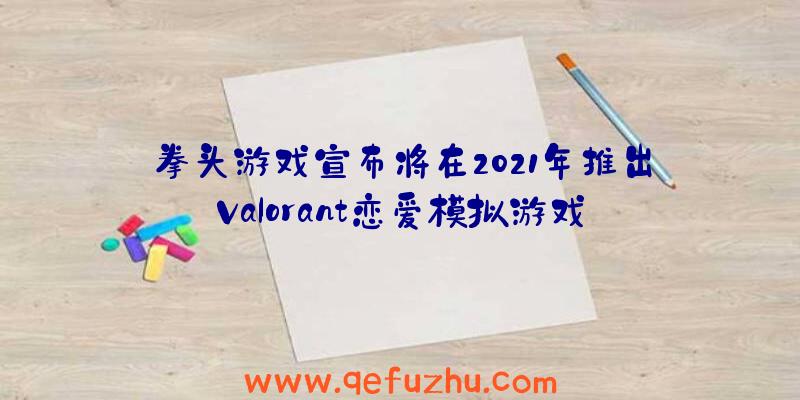 拳头游戏宣布将在2021年推出Valorant恋爱模拟游戏

www.qefuzhu.com